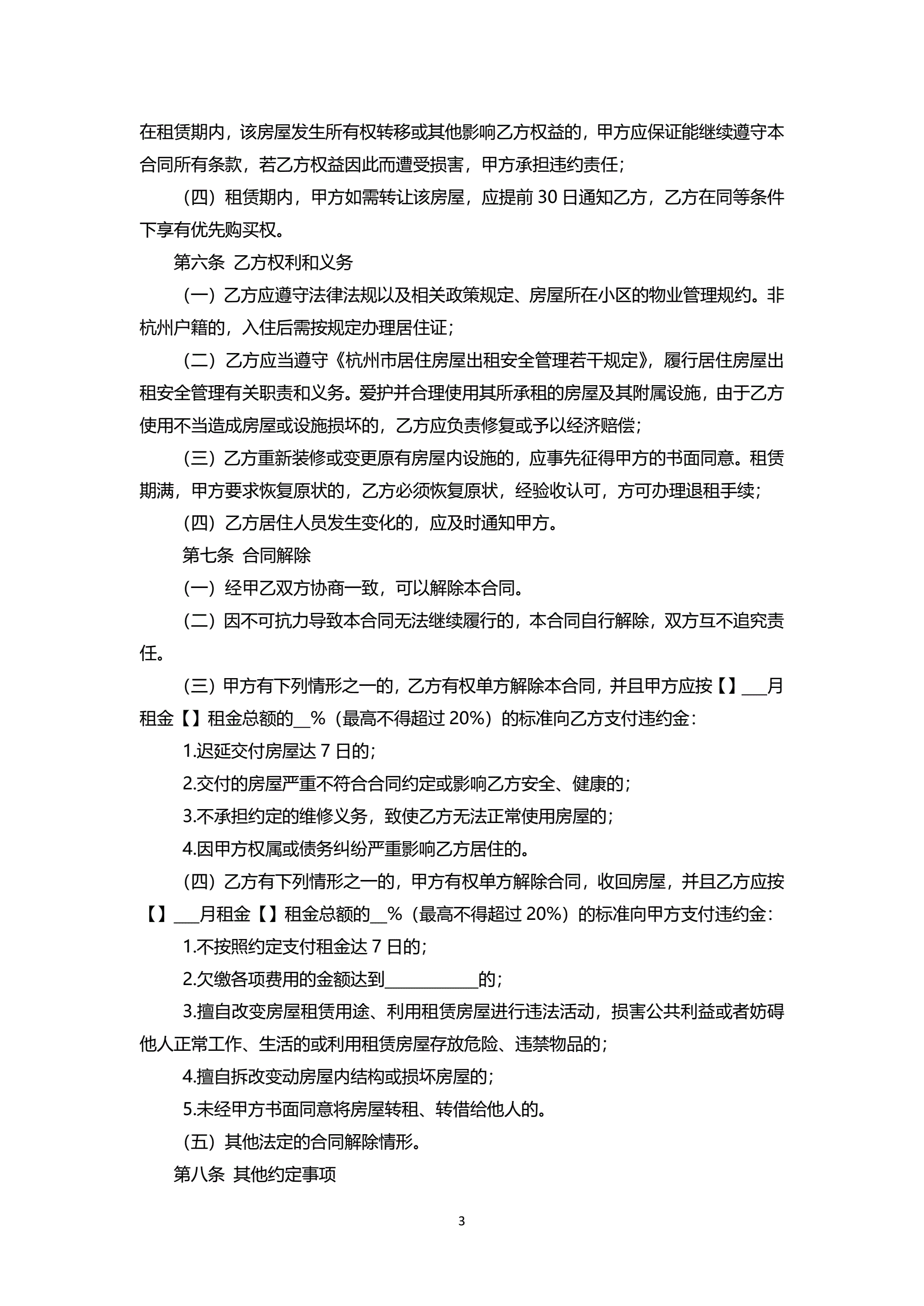 在租赁期内，该房屋发生所有权转移或其他影响乙方权益的，甲方应保证能继续遵守本合同所有条款，若乙方权益因此而遭受损害，甲方承担违约责任；

（四）租赁期内，甲方如需转让该房屋，应提前 30 日通知乙方，乙方在同等条件下享有优先购买权。

第六条 乙方权利和义务

（一）乙方应遵守法律法规以及相关政策规定、房屋所在小区的物业管理规约。非杭州户籍的，入住后需按规定办理居住证；

（二）乙方应当遵守《杭州市居住房屋出租安全管理若干规定》，履行居住房屋出租安全管理有关职责和义务。爱护并合理使用其所承租的房屋及其附属设施，由于乙方使用不当造成房屋或设施损坏的，乙方应负责修复或予以经济赔偿；

（三）乙方重新装修或变更原有房屋内设施的，应事先征得甲方的书面同意。租赁期满，甲方要求恢复原状的，乙方必须恢复原状，经验收认可，方可办理退租手续；

（四）乙方居住人员发生变化的，应及时通知甲方。

第七条 合同解除

（一）经甲乙双方协商一致，可以解除本合同。

（二）因不可抗力导致本合同无法继续履行的，本合同自行解除，双方互不追究责任。

（三）甲方有下列情形之一的，乙方有权单方解除本合同，并且甲方应按【】___月租金【】租金总额的__%（最高不得超过 20%）的标准向乙方支付违约金：

1.迟延交付房屋达 7 日的；

2.交付的房屋严重不符合合同约定或影响乙方安全、健康的；

3.不承担约定的维修义务，致使乙方无法正常使用房屋的；

4.因甲方权属或债务纠纷严重影响乙方居住的。

（四）乙方有下列情形之一的，甲方有权单方解除合同，收回房屋，并且乙方应按【】___月租金【】租金总额的__%（最高不得超过 20%）的标准向甲方支付违约金：

1.不按照约定支付租金达 7 日的；

2.欠缴各项费用的金额达到___________的；

3.擅自改变房屋租赁用途、利用租赁房屋进行违法活动，损害公共利益或者妨碍他人正常工作、生活的或利用租赁房屋存放危险、违禁物品的；

4.擅自拆改变动房屋内结构或损坏房屋的；

5.未经甲方书面同意将房屋转租、转借给他人的。

（五）其他法定的合同解除情形。

第八条 其他约定事项

3